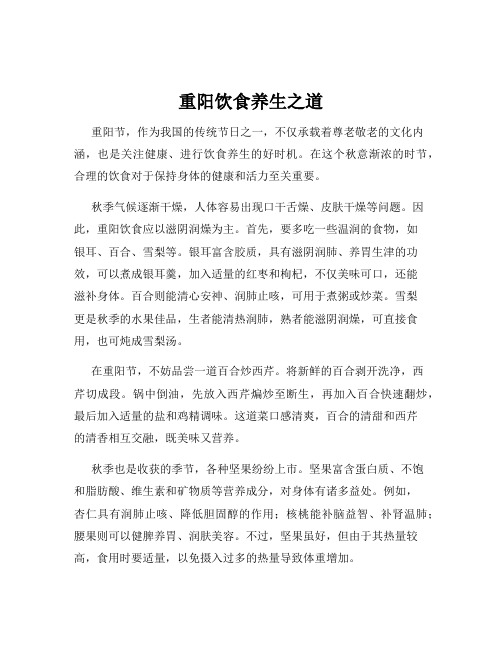 重阳饮食养生之道

重阳节，作为我国的传统节日之一，不仅承载着尊老敬老的文化内涵，也是关注健康、进行饮食养生的好时机。在这个秋意渐浓的时节，合理的饮食对于保持身体的健康和活力至关重要。

秋季气候逐渐干燥，人体容易出现口干舌燥、皮肤干燥等问题。因此，重阳饮食应以滋阴润燥为主。首先，要多吃一些温润的食物，如银耳、百合、雪梨等。银耳富含胶质，具有滋阴润肺、养胃生津的功效，可以煮成银耳羹，加入适量的红枣和枸杞，不仅美味可口，还能滋补身体。百合则能清心安神、润肺止咳，可用于煮粥或炒菜。雪梨更是秋季的水果佳品，生者能清热润肺，熟者能滋阴润燥，可直接食用，也可炖成雪梨汤。

在重阳节，不妨品尝一道百合炒西芹。将新鲜的百合剥开洗净，西芹切成段。锅中倒油，先放入西芹煸炒至断生，再加入百合快速翻炒，最后加入适量的盐和鸡精调味。这道菜口感清爽，百合的清甜和西芹的清香相互交融，既美味又营养。

秋季也是收获的季节，各种坚果纷纷上市。坚果富含蛋白质、不饱和脂肪酸、维生素和矿物质等营养成分，对身体有诸多益处。例如，杏仁具有润肺止咳、降低胆固醇的作用；核桃能补脑益智、补肾温肺；腰果则可以健脾养胃、润肤美容。不过，坚果虽好，但由于其热量较高，食用时要适量，以免摄入过多的热量导致体重增加。